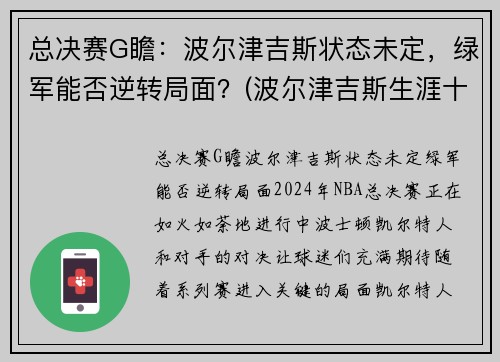 总决赛G瞻：波尔津吉斯状态未定，绿军能否逆转局面？(波尔津吉斯生涯十

总决赛G瞻波尔津吉斯状态未定绿军能否逆转局面2024年NBA总决赛正在如火如荼地进行中波士顿凯尔特人和对手的对决让球迷们充满期待随着系列赛进入关键的局面凯尔特人